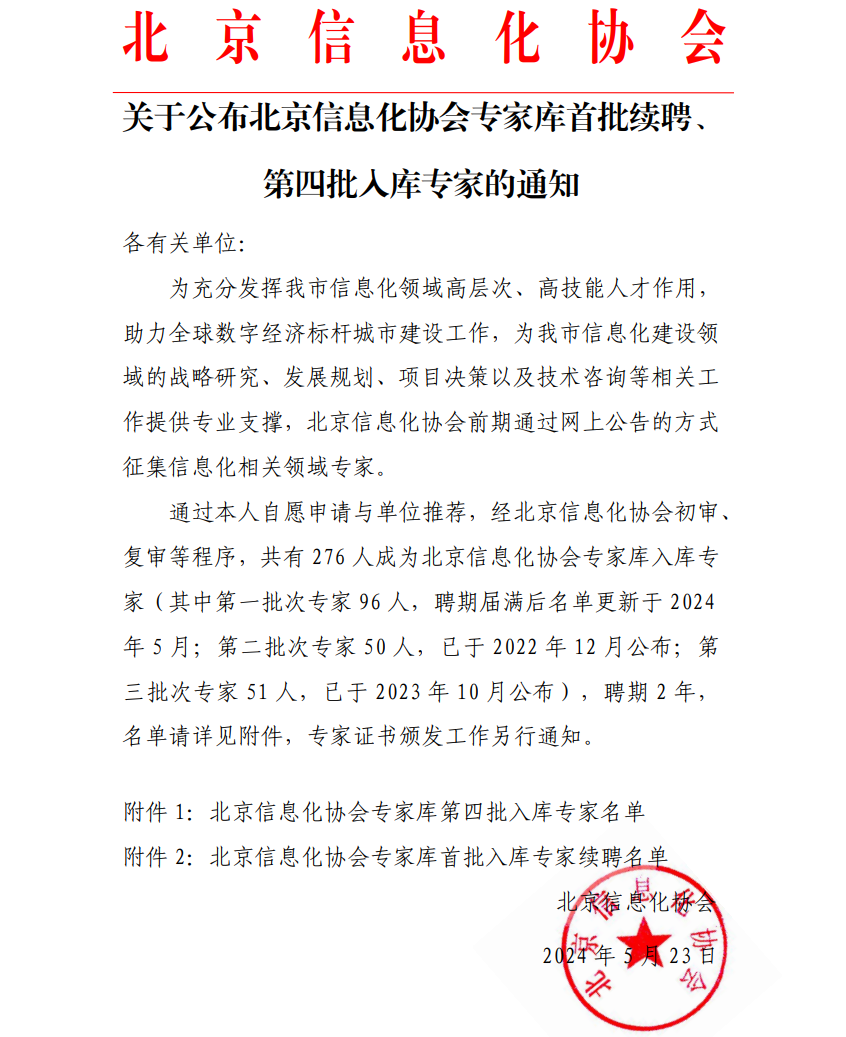 北京信息化协会

关于公布北京信息化协会专家库首批续聘、第四批入库专家的通知

各有关单位:

为充分发挥我市信息化领域高层次、高技能人才作用，助力全球数字经济标杆城市建设工作，为我市信息化建设领域的战略研究、发展规划、项目决策以及技术咨询等相关工作提供专业支撑，北京信息化协会前期通过网上公告的方式征集信息化相关领域专家。

通过本人自愿申请与单位推荐，经北京信息化协会初审、复审等程序，共有 276 人成为北京信息化协会专家库入库专家（其中第一批次专家 96 人，聘期届满后名单更新于 2024 年 5 月；第二批次专家 50 人，已于 2022 年 12 月公布；第三批次专家 51 人，已于 2023 年 10 月公布），聘期 2 年，名单请详见附件，专家证书颁发工作另行通知。

附件 1：北京信息化协会专家库第四批入库专家名单
附件 2：北京信息化协会专家库首批入库专家续聘名单

北京信息化协会

2024 年 5 月 23 日

北京信息化协会